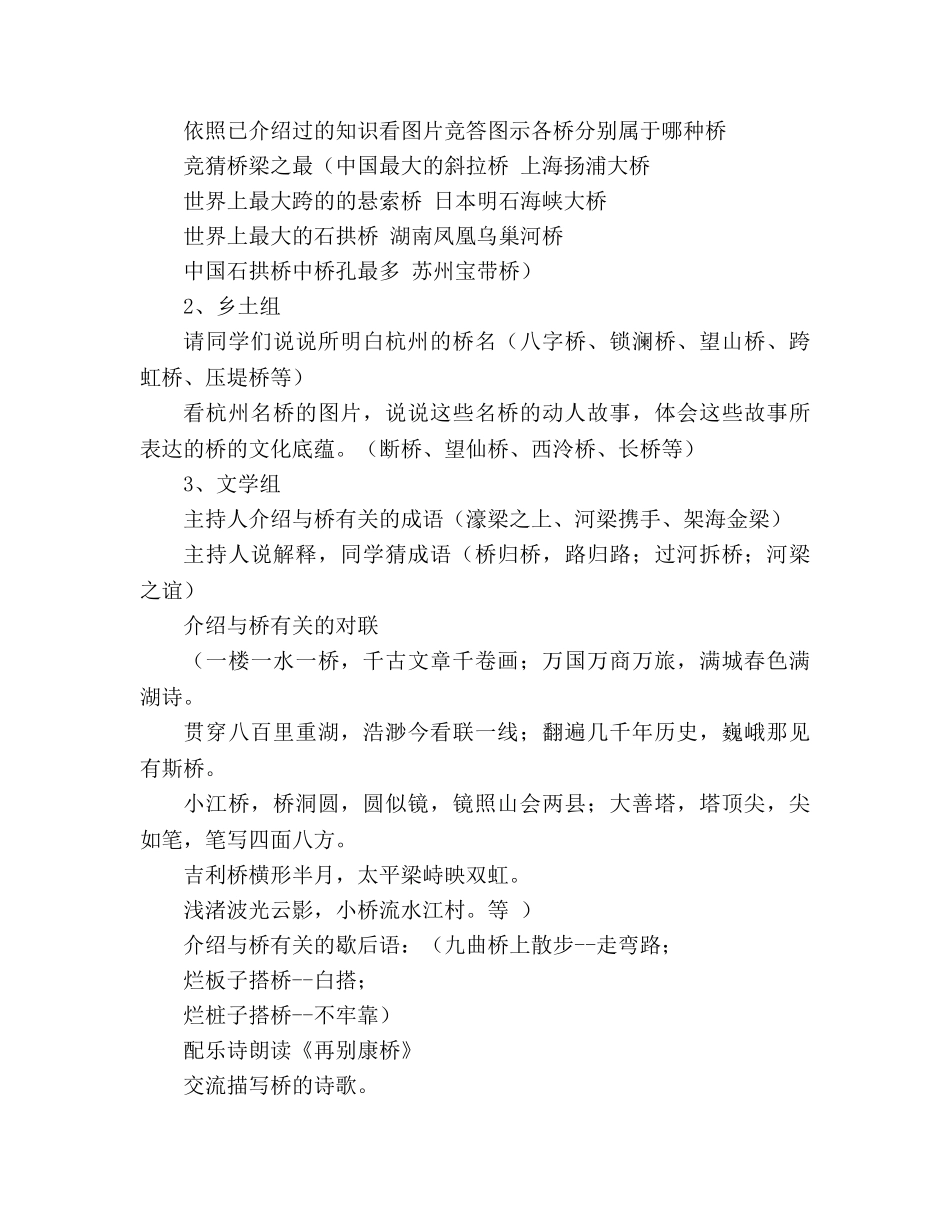 依照已介绍过的知识看图片竞答图示各桥分别属于哪种桥

竞猜桥梁之最（中国最大的斜拉桥 上海扬浦大桥

世界上最大跨的的悬索桥 日本明石海峡大桥

世界上最大的石拱桥 湖南凤凰乌巢河桥

中国石拱桥中桥孔最多 苏州宝带桥）

2、乡土组

请同学们说说所明白杭州的桥名（八字桥、锁澜桥、望山桥、跨虹桥、压堤桥等）

看杭州名桥的图片，说说这些名桥的动人故事，体会这些故事所表达的桥的文化底蕴。（断桥、望仙桥、西泠桥、长桥等）

3、文学组

主持人介绍与桥有关的成语（濠梁之上、河梁携手、架海金梁）

主持人说解释，同学猜成语（桥归桥，路归路；过河拆桥；河梁之谊）

介绍与桥有关的对联

（一楼一水一桥，千古文章千卷画；万国万商万旅，满城春色满湖诗。

贯穿八百里重湖，浩渺今看联一线；翻遍几千年历史，巍峨那见有斯桥。

小江桥，桥洞圆，圆似镜，镜照山会两县；大善塔，塔顶尖，尖如笔，笔写四面八方。

吉利桥横形半月，太平梁峙映双虹。

浅渚波光云影，小桥流水江村。等 ）

介绍与桥有关的歇后语：（九曲桥上散步--走弯路；

烂板子搭桥--白搭；

烂桩子搭桥--不牢靠）

配乐诗朗读《再别康桥》

交流描写桥的诗歌。